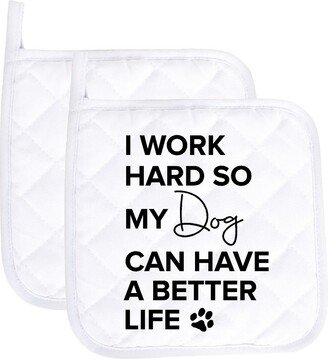 I WORK HARD SO MY Dog CAN HAVE A BETTER LIFE